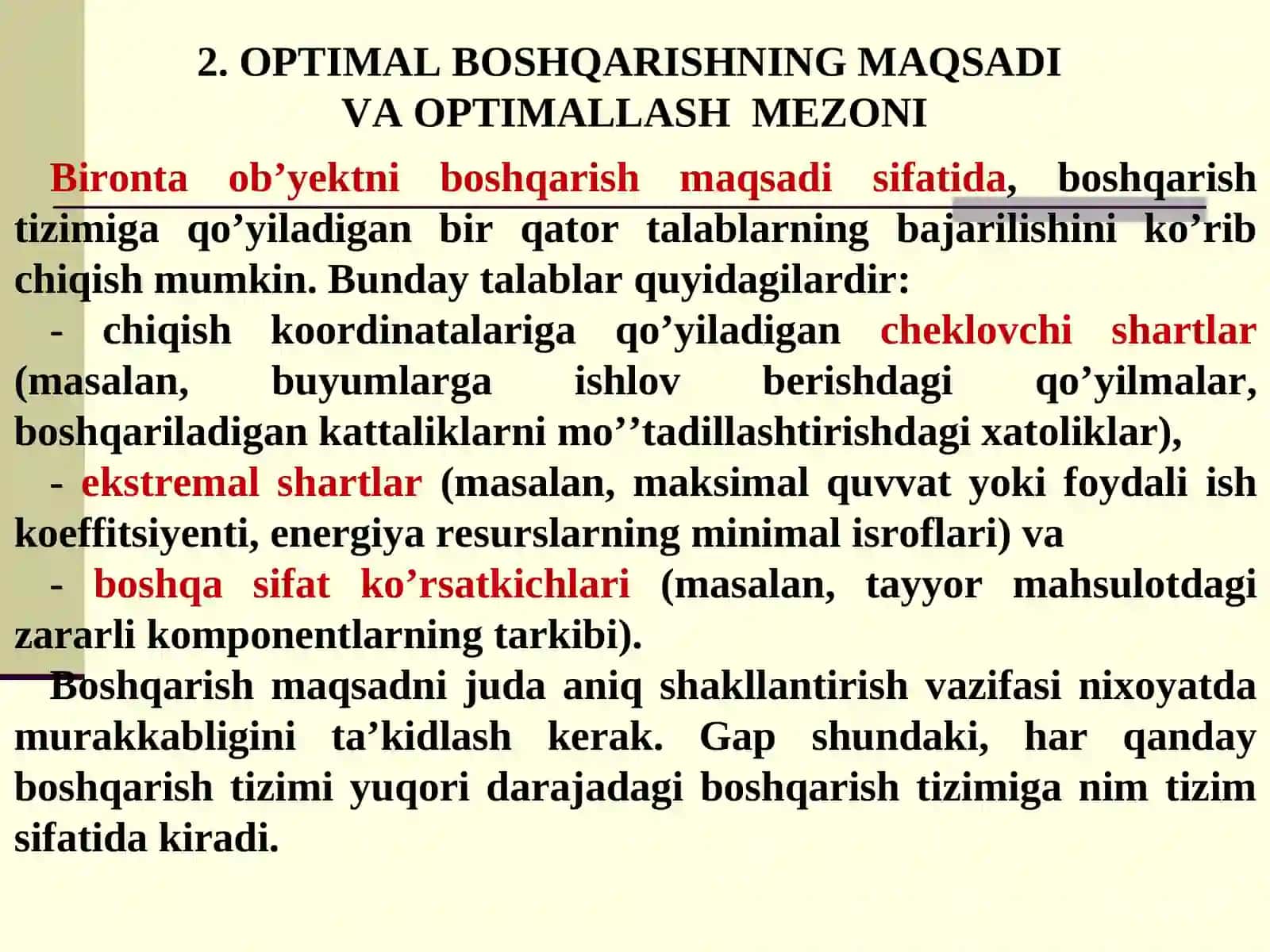 2. OPTIMAL BOSHQARISHNING MAQSADI VA OPTIMALLASH MEZONI

Bironta ob’yektni boshqarish maqsadi sifatida, boshqarish tizimiga qo’yiladigan bir qator talablarning bajarilishini ko’rib chiqish mumkin. Bunday talablar quyidagilardir:

- chiqish koordinatalariga qo’yiladigan cheklovchi shartlar (masalan, buyumlarga ishlov berishdagi qo’yilmalar, boshqariladigan kattaliklarni mo’’tadillashtirishdagi xatoliklar),

- ekstremal shartlar (masalan, maksimal quvvat yoki foydali ish koeffitsiyenti, energiya resurslarning minimal isroflari) va

- boshqa sifat ko’rsatkichlari (masalan, tayyor mahsulotdagi zararli komponentlarning tarkibi).

Boshqarish maqsadni juda aniq shakllantirish vazifasi nixoyatda murakkabligini ta’kidlash kerak. Gap shundaki, har qanday boshqarish tizimi yuqori darajadagi boshqarish tizimiga nim tizim sifatida kiradi.